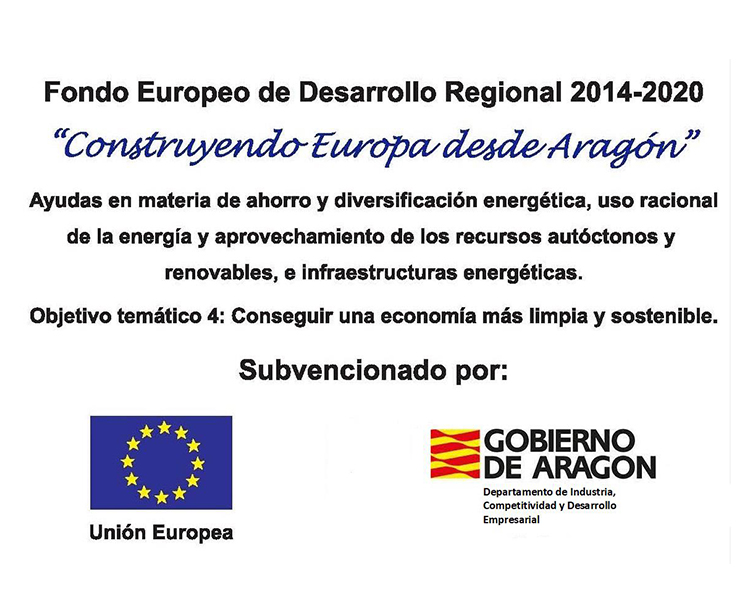 Fondo Europeo de Desarrollo Regional 2014-2020

"Construyendo Europa desde Aragón"

Ayudas en materia de ahorro y diversificación energética, uso racional de la energía y aprovechamiento de los recursos autóctonos y renovables, e infraestructuras energéticas.

Objetivo temático 4: Conseguir una economía más limpia y sostenible.

Subvencionado por:

Unión Europea

GOBIERNO DE ARAGON
Departamento de Industria, Competitividad y Desarrollo Empresarial